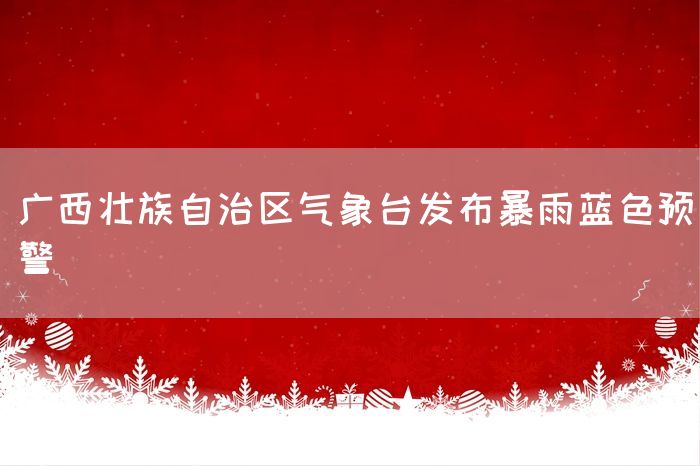 广西壮族自治区气象台发布暴雨蓝色预警